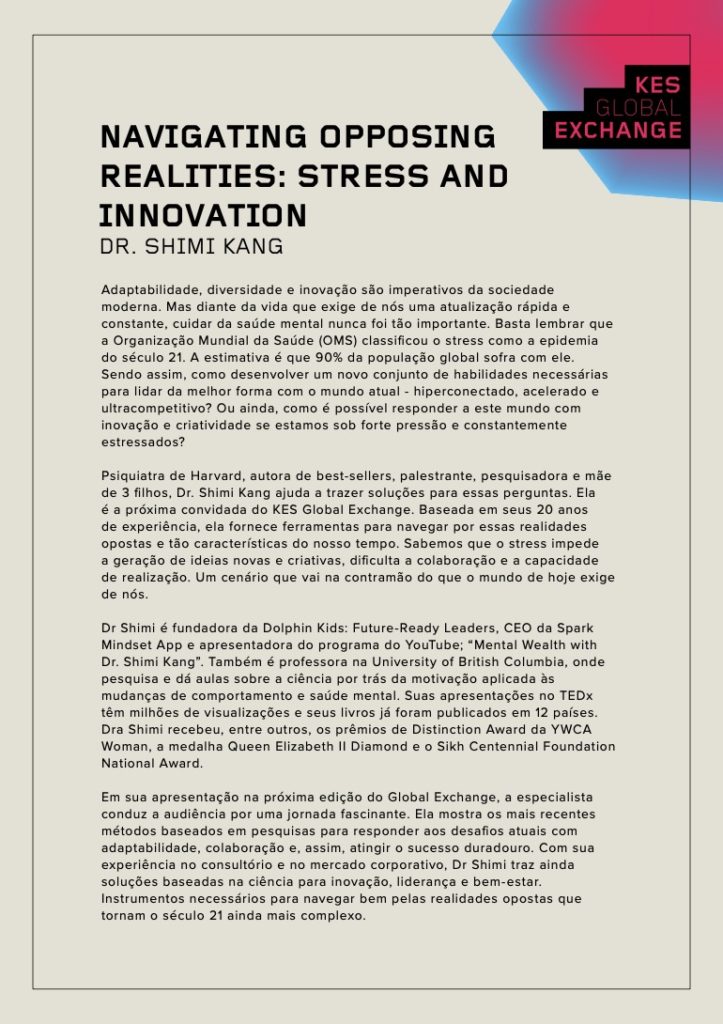 KES
GLOBAL
EXCHANGE

NAVIGATING OPPOSING REALITIES: STRESS AND INNOVATION
DR. SHIMI KANG

Adaptabilidade, diversidade e inovação são imperativos da sociedade moderna. Mas diante da vida que exige de nós uma atualização rápida e constante, cuidar da saúde mental nunca foi tão importante. Basta lembrar que a Organização Mundial da Saúde (OMS) classificou o stress como a epidemia do século 21. A estimativa é que 90% da população global sofra com ele. Sendo assim, como desenvolver um novo conjunto de habilidades necessárias para lidar da melhor forma com o mundo atual - hiperconectado, acelerado e ultracompetitivo? Ou ainda, como é possível responder a este mundo com inovação e criatividade se estamos sob forte pressão e constantemente estressados?

Psiquiatra de Harvard, autora de best-sellers, palestrante, pesquisadora e mãe de 3 filhos, Dr. Shimi Kang ajuda a trazer soluções para essas perguntas. Ela é a próxima convidada do KES Global Exchange. Baseada em seus 20 anos de experiência, ela fornece ferramentas para navegar por essas realidades opostas e tão características do nosso tempo. Sabemos que o stress impede a geração de ideias novas e criativas, dificulta a colaboração e a capacidade de realização. Um cenário que vai na contramão do que o mundo de hoje exige de nós.

Dr Shimi é fundadora da Dolphin Kids: Future-Ready Leaders, CEO da Spark Mindset App e apresentadora do programa do YouTube; "Mental Wealth with Dr. Shimi Kang". Também é professora na University of British Columbia, onde pesquisa e dá aulas sobre a ciência por trás da motivação aplicada às mudanças de comportamento e saúde mental. Suas apresentações no TEDx têm milhões de visualizações e seus livros já foram publicados em 12 países. Dra Shimi recebeu, entre outros, os prêmios de Distinction Award da YWCA Woman, a medalha Queen Elizabeth II Diamond e o Sikh Centennial Foundation National Award.

Em sua apresentação na próxima edição do Global Exchange, a especialista conduz a audiência por uma jornada fascinante. Ela mostra os mais recentes métodos baseados em pesquisas para responder aos desafios atuais com adaptabilidade, colaboração e, assim, atingir o sucesso duradouro. Com sua experiência no consultório e no mercado corporativo, Dr Shimi traz ainda soluções baseadas na ciência para inovação, liderança e bem-estar. Instrumentos necessários para navegar bem pelas realidades opostas que tornam o século 21 ainda mais complexo.